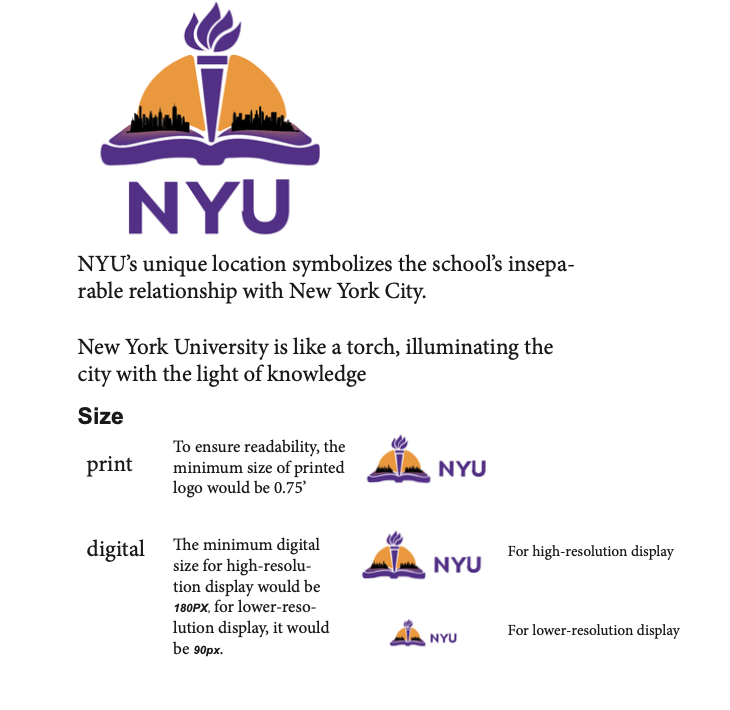 NYU

NYU's unique location symbolizes the school's inseparable relationship with New York City.

New York University is like a torch, illuminating the city with the light of knowledge

Size

print

To ensure readability, the minimum size of printed logo would be 0.75'

NYU

digital

The minimum digital size for high-resolution display would be 180PX, for lower-resolution display, it would be 90px.

NYU

For high-resolution display

NYU

For lower-resolution display